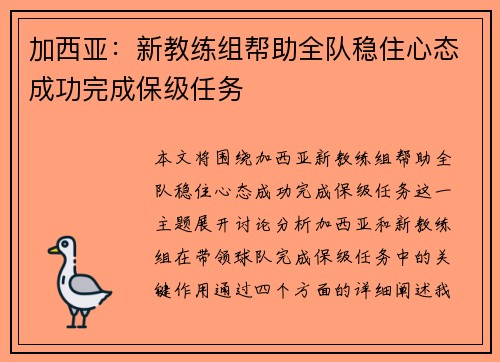 加西亚：新教练组帮助全队稳住心态成功完成保级任务

本文将围绕加西亚新教练组帮助全队稳住心态成功完成保级任务这一主题展开讨论分析加西亚和新教练组在带领球队完成保级任务中的关键作用通过四个方面的详细阐述我